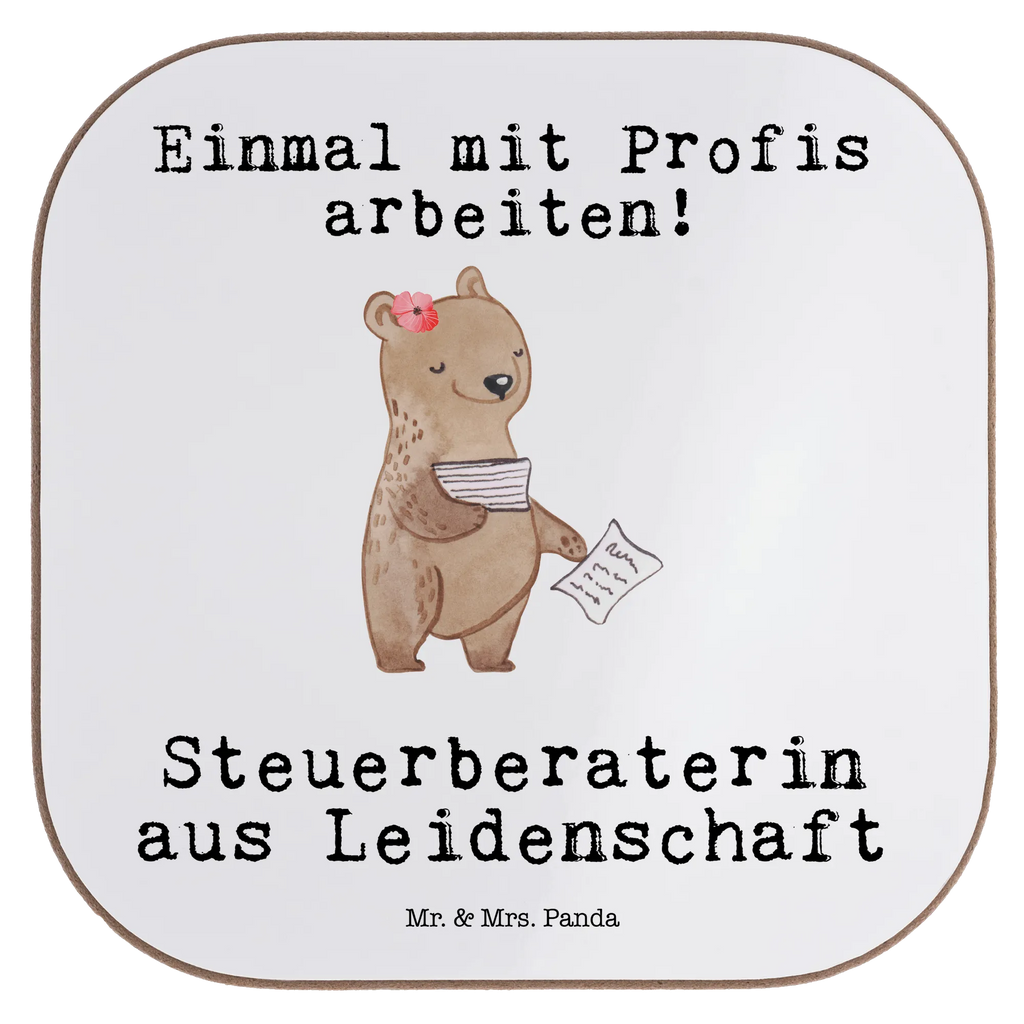 Einmal mit Profis arbeiten!

Steuerberaterin aus Leidenschaft

Mr. & Mrs. Panda